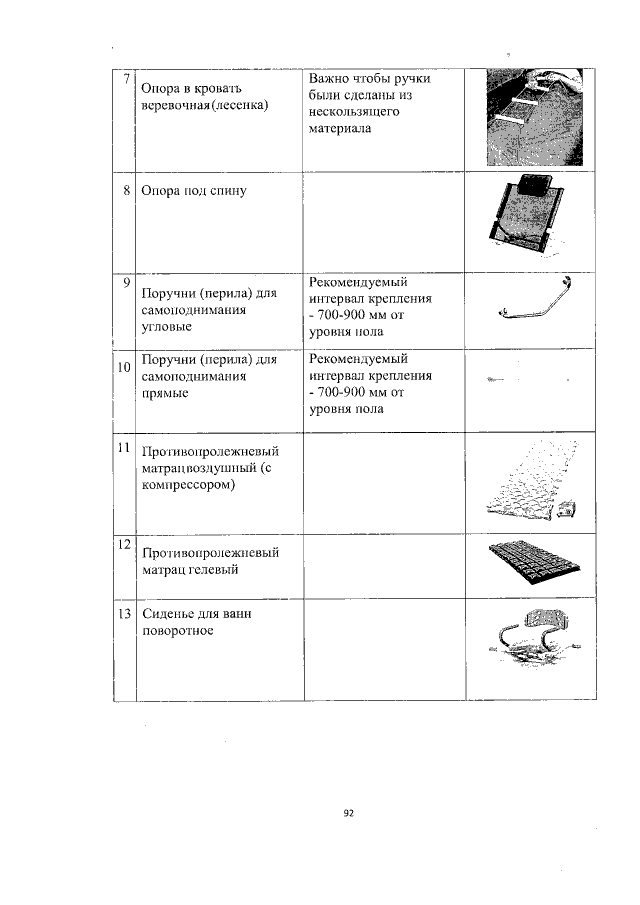 | 7 | Опора в кровать веревочная(лесенка) | Важно чтобы ручки были сделаны из нескользящего материала | |
|---|---|---|---|
| 8 | Опора под спину | | |
| 9 | Поручни (перила) для самоподнимания угловые | Рекомендуемый интервал крепления - 700-900 мм от уровня пола | |
| 10 | Поручни (перила) для самоподнимания прямые | Рекомендуемый интервал крепления - 700-900 мм от уровня пола | |
| 11 | Противопролежневый матрацвоздушный (с компрессором) | | |
| 12 | Противопролежневый матрац гелевый | | |
| 13 | Сиденье для ванн поворотное | | |

92